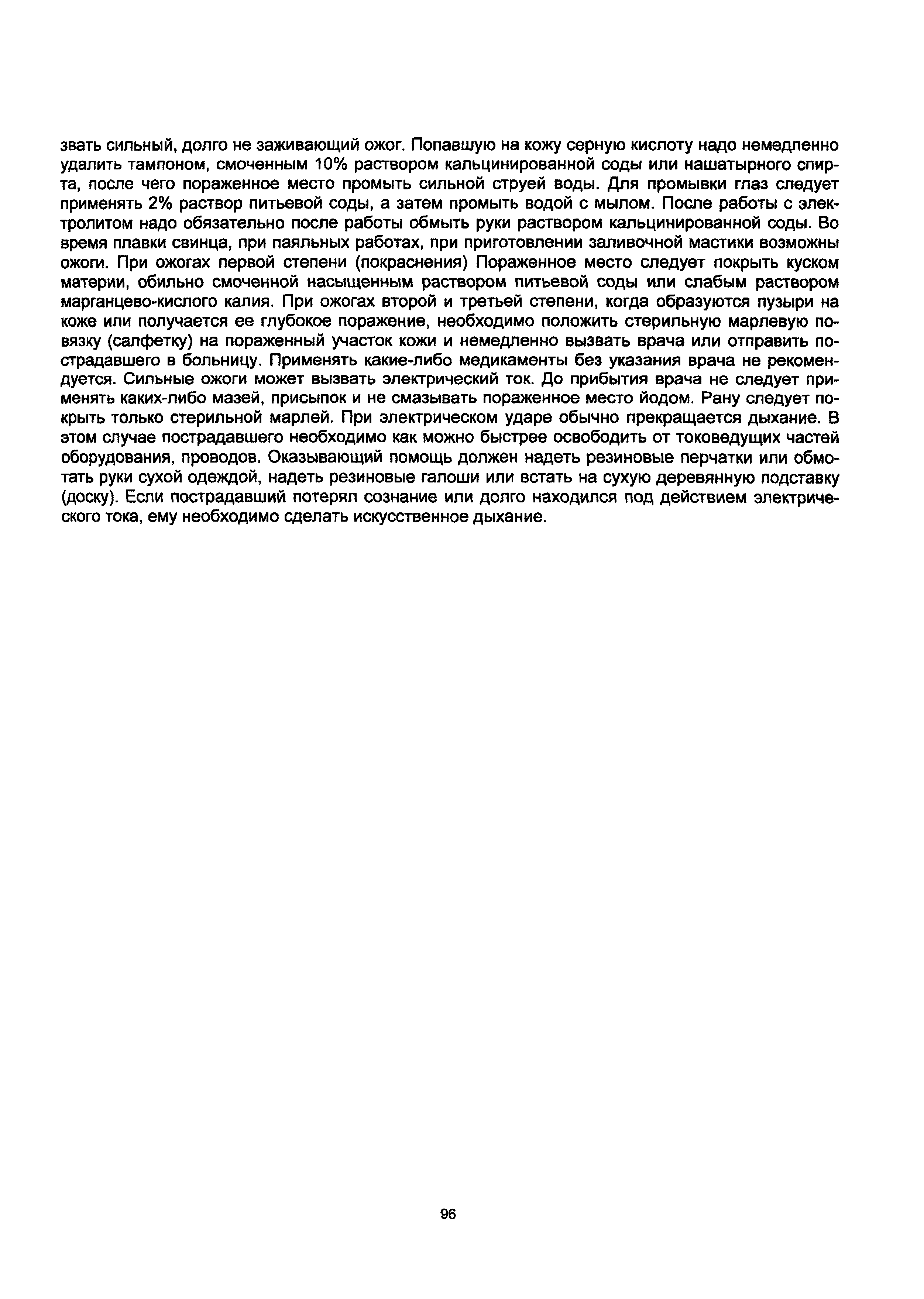 звать сильный, долго не заживающий ожог. Попавшую на кожу серную кислоту надо немедленно удалить тампоном, смоченным 10% раствором кальцинированной соды или нашатырного спирта, после чего пораженное место промыть сильной струей воды. Для промывки глаз следует применять 2% раствор питьевой соды, а затем промыть водой с мылом. После работы с электролитом надо обязательно после работы обмыть руки раствором кальцинированной соды. Во время плавки свинца, при паяльных работах, при приготовлении заливочной мастики возможны ожоги. При ожогах первой степени (покраснения) Пораженное место следует покрыть куском материи, обильно смоченной насыщенным раствором питьевой соды или слабым раствором марганцево-кислого калия. При ожогах второй и третьей степени, когда образуются пузыри на коже или получается ее глубокое поражение, необходимо положить стерильную марлевую повязку (салфетку) на пораженный участок кожи и немедленно вызвать врача или отправить пострадавшего в больницу. Применять какие-либо медикаменты без указания врача не рекомендуется. Сильные ожоги может вызвать электрический ток. До прибытия врача не следует применять каких-либо мазей, присыпок и не смазывать пораженное место йодом. Рану следует покрыть только стерильной марлей. При электрическом ударе обычно прекращается дыхание. В этом случае пострадавшего необходимо как можно быстрее освободить от токоведущих частей оборудования, проводов. Оказывающий помощь должен надеть резиновые перчатки или обмотать руки сухой одеждой, надеть резиновые галоши или встать на сухую деревянную подставку (доску). Если пострадавший потерял сознание или долго находился под действием электрического тока, ему необходимо сделать искусственное дыхание.

96